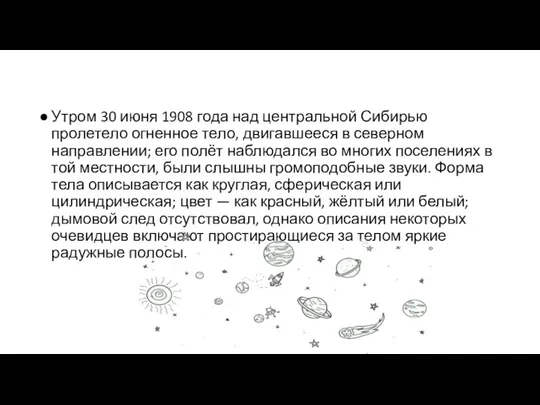 ● Утром 30 июня 1908 года над центральной Сибирью пролетело огненное тело, двигавшееся в северном направлении; его полёт наблюдался во многих поселениях в той местности, были слышны громоподобные звуки. Форма тела описывается как круглая, сферическая или цилиндрическая; цвет — как красный, жёлтый или белый; дымовой след отсутствовал, однако описания некоторых очевидцев включают простирающиеся за телом яркие радужные полосы.